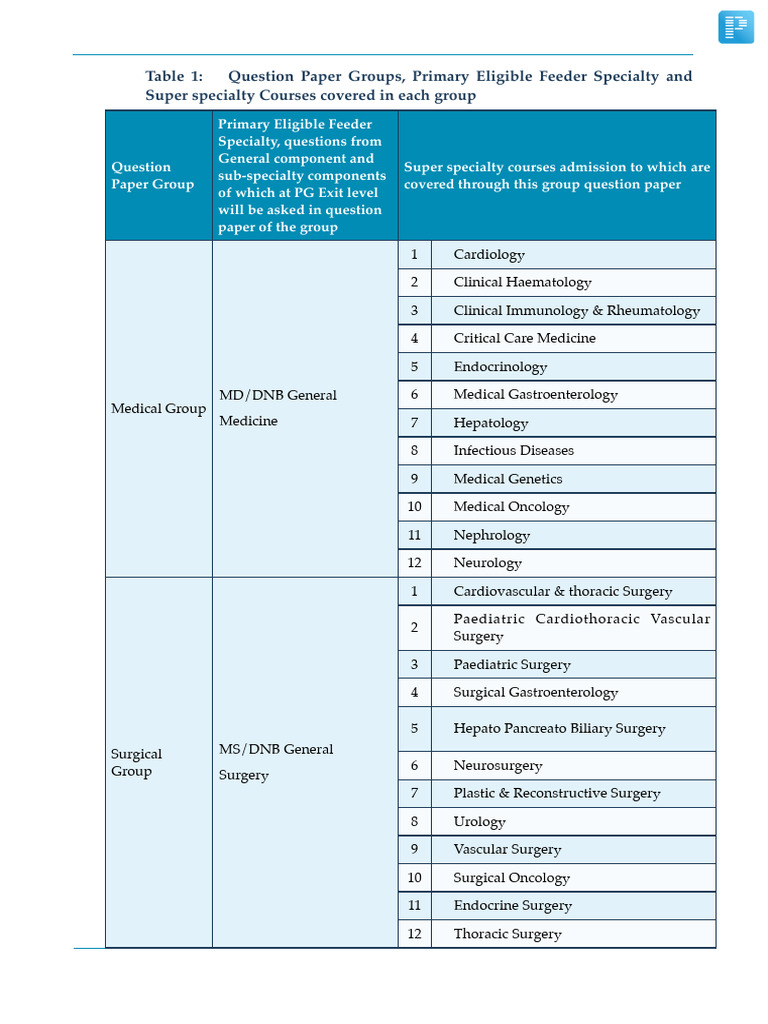 Table 1: Question Paper Groups, Primary Eligible Feeder Specialty and Super specialty Courses covered in each group

| Question Paper Group | Primary Eligible Feeder Specialty, questions from General component and sub-specialty components of which at PG Exit level will be asked in question paper of the group | Super specialty courses admission to which are covered through this group question paper | |
|---|---|---|---|
| Medical Group | MD/DNB General Medicine | 1 | Cardiology |
| | | 2 | Clinical Haematology |
| | | 3 | Clinical Immunology & Rheumatology |
| | | 4 | Critical Care Medicine |
| | | 5 | Endocrinology |
| | | 6 | Medical Gastroenterology |
| | | 7 | Hepatology |
| | | 8 | Infectious Diseases |
| | | 9 | Medical Genetics |
| | | 10 | Medical Oncology |
| | | 11 | Nephrology |
| | | 12 | Neurology |
| Surgical Group | MS/DNB General Surgery | 1 | Cardiovascular & thoracic Surgery |
| | | 2 | Paediatric Cardiothoracic Vascular Surgery |
| | | 3 | Paediatric Surgery |
| | | 4 | Surgical Gastroenterology |
| | | 5 | Hepato Pancreato Biliary Surgery |
| | | 6 | Neurosurgery |
| | | 7 | Plastic & Reconstructive Surgery |
| | | 8 | Urology |
| | | 9 | Vascular Surgery |
| | | 10 | Surgical Oncology |
| | | 11 | Endocrine Surgery |
| | | 12 | Thoracic Surgery |